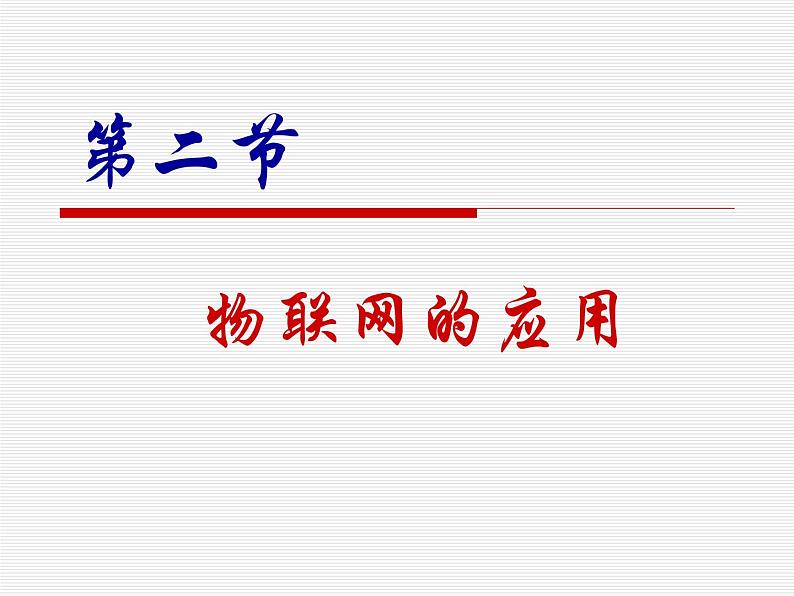 第二节

物联网的应用